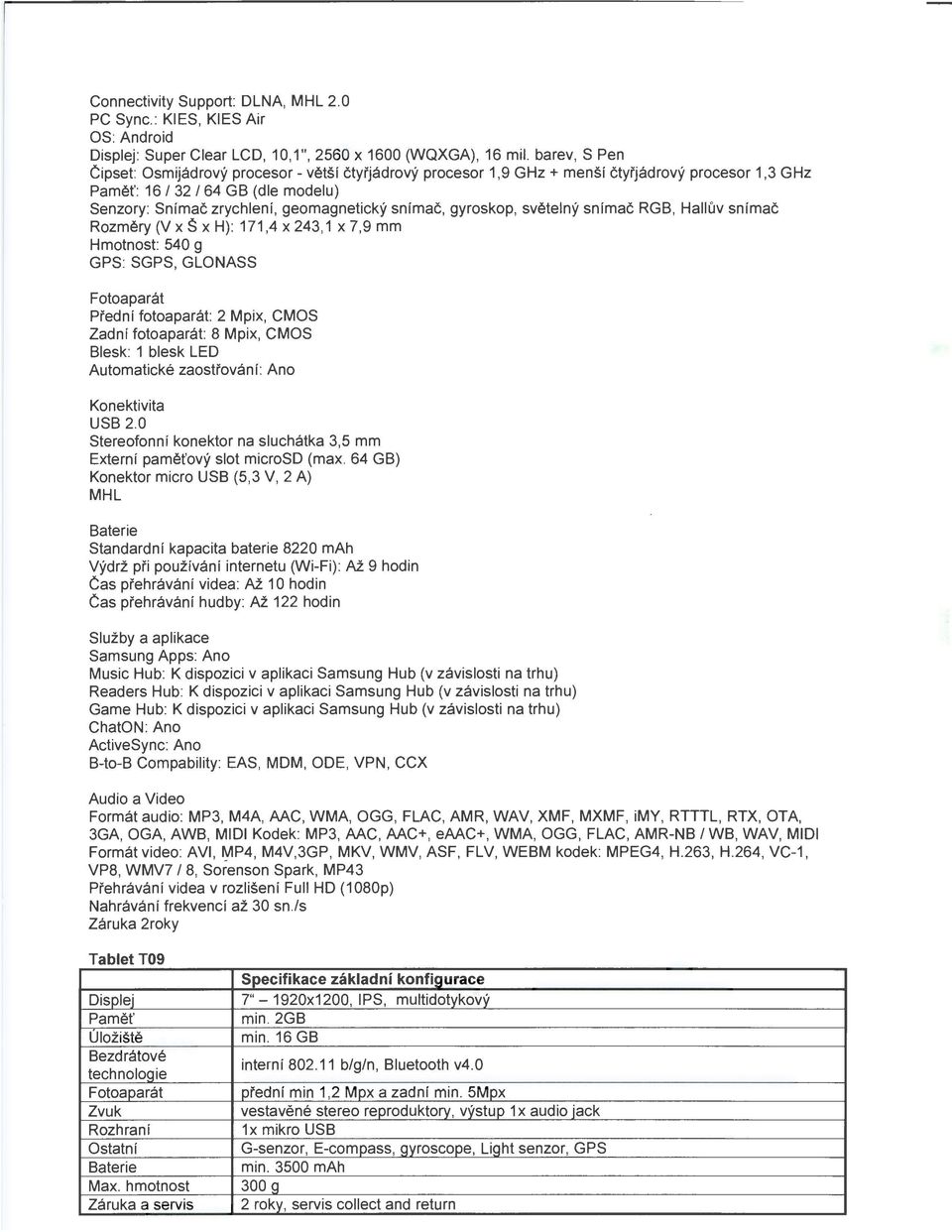 Connectivity Support: DLNA, MHL 2.0
PC Sync.: KIES, KIES Air
OS: Android
Displej: Super Clear LCD, 10,1", 2560 x 1600 (WQXGA), 16 mil. barev, S Pen
Čipset: Osmijádrový procesor - větší čtyřjádrový procesor 1,9 GHz + menší čtyřjádrový procesor 1,3 GHz
Paměť: 16 / 32 / 64 GB (dle modelu)
Senzory: Snímač zrychlení, geomagnetický snímač, gyroskop, světelný snímač RGB, Hallův snímač
Rozměry (V x Š x H): 171,4 x 243,1 x 7,9 mm
Hmotnost: 540 g
GPS: SGPS, GLONASS

Fotoaparát
Přední fotoaparát: 2 Mpix, CMOS
Zadní fotoaparát: 8 Mpix, CMOS
Blesk: 1 blesk LED
Automatické zaostřování: Ano

Konektivita
USB 2.0
Stereofonní konektor na sluchátka 3,5 mm
Externí paměťový slot microSD (max. 64 GB)
Konektor micro USB (5,3 V, 2 A)
MHL

Baterie
Standardní kapacita baterie 8220 mAh
Výdrž při používání internetu (Wi-Fi): Až 9 hodin
Čas přehrávání videa: Až 10 hodin
Čas přehrávání hudby: Až 122 hodin

Služby a aplikace
Samsung Apps: Ano
Music Hub: K dispozici v aplikaci Samsung Hub (v závislosti na trhu)
Readers Hub: K dispozici v aplikaci Samsung Hub (v závislosti na trhu)
Game Hub: K dispozici v aplikaci Samsung Hub (v závislosti na trhu)
ChatON: Ano
ActiveSync: Ano
B-to-B Compability: EAS, MDM, ODE, VPN, CCX

Audio a Video
Formát audio: MP3, M4A, AAC, WMA, OGG, FLAC, AMR, WAV, XMF, MXMF, iMY, RTTTL, RTX, OTA, 3GA, OGA, AWB, MIDI Kodek: MP3, AAC, AAC+, eAAC+, WMA, OGG, FLAC, AMR-NB / WB, WAV, MIDI
Formát video: AVI, MP4, M4V,3GP, MKV, WMV, ASF, FLV, WEBM kodek: MPEG4, H.263, H.264, VC-1, VP8, WMV7 / 8, Sorenson Spark, MP43
Přehrávání videa v rozlišení Full HD (1080p)
Nahrávání frekvencí až 30 sn./s
Záruka 2roky

Tablet T09

| | Specifikace základní konfigurace |
|---|---|
| Displej | 7" – 1920x1200, IPS, multidotykový |
| Paměť | min. 2GB |
| Úložiště | min. 16 GB |
| Bezdrátové technologie | interní 802.11 b/g/n, Bluetooth v4.0 |
| Fotoaparát | přední min 1,2 Mpx a zadní min. 5Mpx |
| Zvuk | vestavěné stereo reproduktory, výstup 1x audio jack |
| Rozhraní | 1x mikro USB |
| Ostatní | G-senzor, E-compass, gyroscope, Light senzor, GPS |
| Baterie | min. 3500 mAh |
| Max. hmotnost | 300 g |
| Záruka a servis | 2 roky, servis collect and return |